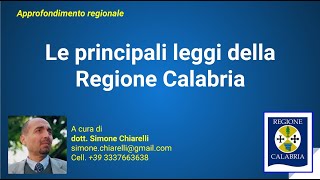 Approfondimento regionale

Le principali leggi della Regione Calabria

A cura di
dott. Simone Chiarelli
simone.chiarelli@gmail.com
Cell. +39 3337663638

REGIONE
CALABRIA